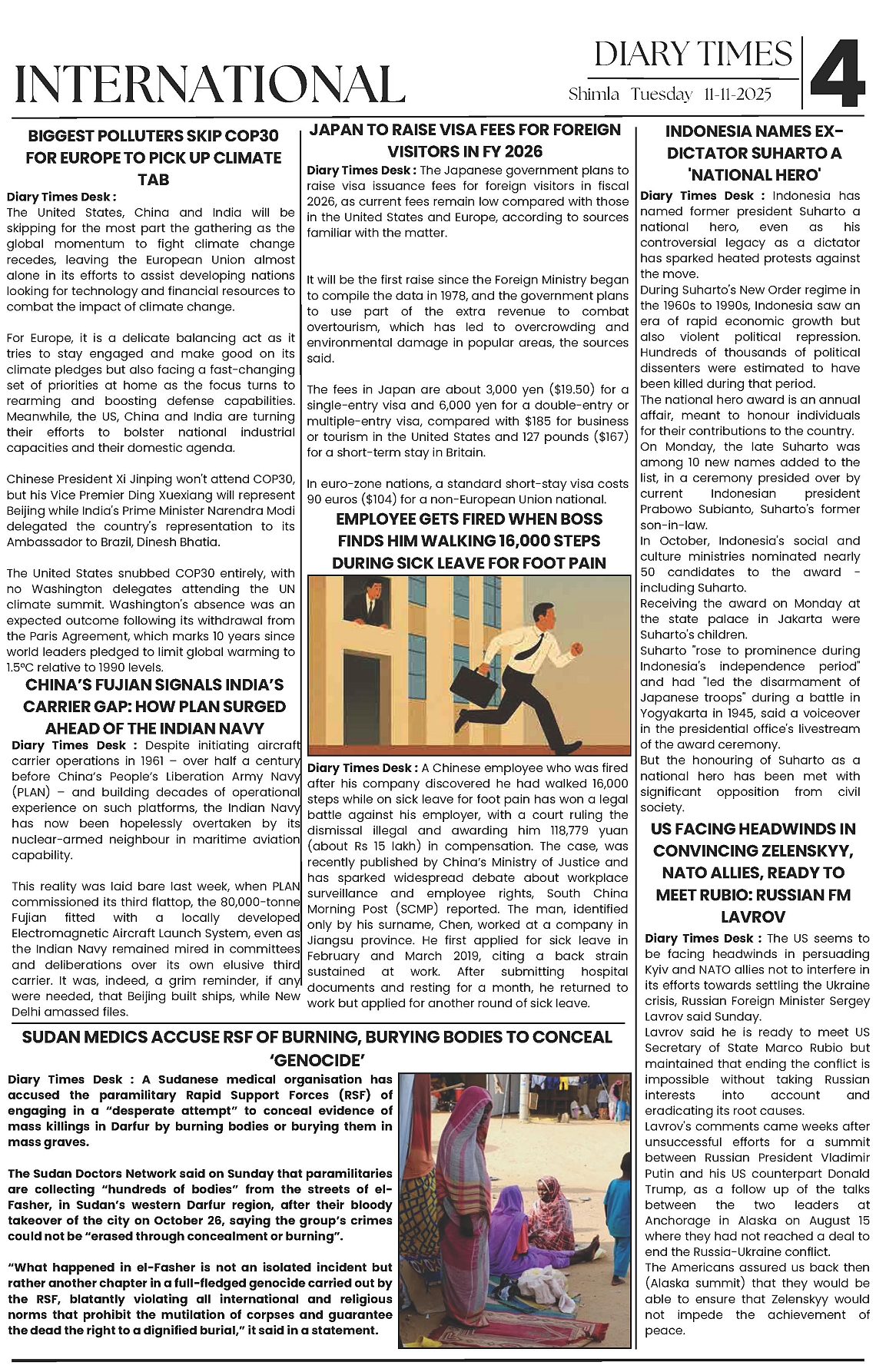 INTERNATIONAL

DIARY TIMES
Shimla Tuesday 11-11-2025

4

BIGGEST POLLUTERS SKIP COP30 FOR EUROPE TO PICK UP CLIMATE TAB

Diary Times Desk : The United States, China and India will be skipping for the most part the gathering as the global momentum to fight climate change recedes, leaving the European Union almost alone in its efforts to assist developing nations looking for technology and financial resources to combat the impact of climate change.

For Europe, it is a delicate balancing act as it tries to stay engaged and make good on its climate pledges but also facing a fast-changing set of priorities at home as the focus turns to rearming and boosting defense capabilities. Meanwhile, the US, China and India are turning their efforts to bolster national industrial capacities and their domestic agenda.

Chinese President Xi Jinping won't attend COP30, but his Vice Premier Ding Xuexiang will represent Beijing while India's Prime Minister Narendra Modi delegated the country's representation to its Ambassador to Brazil, Dinesh Bhatia.

The United States snubbed COP30 entirely, with no Washington delegates attending the UN climate summit. Washington's absence was an expected outcome following its withdrawal from the Paris Agreement, which marks 10 years since world leaders pledged to limit global warming to 1.5°C relative to 1990 levels.

CHINA'S FUJIAN SIGNALS INDIA'S CARRIER GAP: HOW PLAN SURGED AHEAD OF THE INDIAN NAVY

Diary Times Desk : Despite initiating aircraft carrier operations in 1961 – over half a century before China's People's Liberation Army Navy (PLAN) – and building decades of operational experience on such platforms, the Indian Navy has now been hopelessly overtaken by its nuclear-armed neighbour in maritime aviation capability.

This reality was laid bare last week, when PLAN commissioned its third flattop, the 80,000-tonne Fujian fitted with a locally developed Electromagnetic Aircraft Launch System, even as the Indian Navy remained mired in committees and deliberations over its own elusive third carrier. It was, indeed, a grim reminder, if any were needed, that Beijing built ships, while New Delhi amassed files.

JAPAN TO RAISE VISA FEES FOR FOREIGN VISITORS IN FY 2026

Diary Times Desk : The Japanese government plans to raise visa issuance fees for foreign visitors in fiscal 2026, as current fees remain low compared with those in the United States and Europe, according to sources familiar with the matter.

It will be the first raise since the Foreign Ministry began to compile the data in 1978, and the government plans to use part of the extra revenue to combat overtourism, which has led to overcrowding and environmental damage in popular areas, the sources said.

The fees in Japan are about 3,000 yen ($19.50) for a single-entry visa and 6,000 yen for a double-entry or multiple-entry visa, compared with $185 for business or tourism in the United States and 127 pounds ($167) for a short-term stay in Britain.

In euro-zone nations, a standard short-stay visa costs 90 euros ($104) for a non-European Union national.

EMPLOYEE GETS FIRED WHEN BOSS FINDS HIM WALKING 16,000 STEPS DURING SICK LEAVE FOR FOOT PAIN

Diary Times Desk : A Chinese employee who was fired after his company discovered he had walked 16,000 steps while on sick leave for foot pain has won a legal battle against his employer, with a court ruling the dismissal illegal and awarding him 118,779 yuan (about Rs 15 lakh) in compensation. The case, was recently published by China's Ministry of Justice and has sparked widespread debate about workplace surveillance and employee rights, South China Morning Post (SCMP) reported. The man, identified only by his surname, Chen, worked at a company in Jiangsu province. He first applied for sick leave in February and March 2019, citing a back strain sustained at work. After submitting hospital documents and resting for a month, he returned to work but applied for another round of sick leave.

INDONESIA NAMES EX-DICTATOR SUHARTO A 'NATIONAL HERO'

Diary Times Desk : Indonesia has named former president Suharto a national hero, even as his controversial legacy as a dictator has sparked heated protests against the move.
During Suharto's New Order regime in the 1960s to 1990s, Indonesia saw an era of rapid economic growth but also violent political repression. Hundreds of thousands of political dissenters were estimated to have been killed during that period.
The national hero award is an annual affair, meant to honour individuals for their contributions to the country.
On Monday, the late Suharto was among 10 new names added to the list, in a ceremony presided over by current Indonesian president Prabowo Subianto, Suharto's former son-in-law.
In October, Indonesia's social and culture ministries nominated nearly 50 candidates to the award - including Suharto.
Receiving the award on Monday at the state palace in Jakarta were Suharto's children.
Suharto "rose to prominence during Indonesia's independence period" and had "led the disarmament of Japanese troops" during a battle in Yogyakarta in 1945, said a voiceover in the presidential office's livestream of the award ceremony.
But the honouring of Suharto as a national hero has been met with significant opposition from civil society.

US FACING HEADWINDS IN CONVINCING ZELENSKYY, NATO ALLIES, READY TO MEET RUBIO: RUSSIAN FM LAVROV

Diary Times Desk : The US seems to be facing headwinds in persuading Kyiv and NATO allies not to interfere in its efforts towards settling the Ukraine crisis, Russian Foreign Minister Sergey Lavrov said Sunday.
Lavrov said he is ready to meet US Secretary of State Marco Rubio but maintained that ending the conflict is impossible without taking Russian interests into account and eradicating its root causes.
Lavrov's comments came weeks after unsuccessful efforts for a summit between Russian President Vladimir Putin and his US counterpart Donald Trump, as a follow up of the talks between the two leaders at Anchorage in Alaska on August 15 where they had not reached a deal to end the Russia-Ukraine conflict.
The Americans assured us back then (Alaska summit) that they would be able to ensure that Zelenskyy would not impede the achievement of peace.

SUDAN MEDICS ACCUSE RSF OF BURNING, BURYING BODIES TO CONCEAL 'GENOCIDE'

Diary Times Desk : A Sudanese medical organisation has accused the paramilitary Rapid Support Forces (RSF) of engaging in a "desperate attempt" to conceal evidence of mass killings in Darfur by burning bodies or burying them in mass graves.

The Sudan Doctors Network said on Sunday that paramilitaries are collecting "hundreds of bodies" from the streets of el-Fasher, in Sudan's western Darfur region, after their bloody takeover of the city on October 26, saying the group's crimes could not be "erased through concealment or burning".

"What happened in el-Fasher is not an isolated incident but rather another chapter in a full-fledged genocide carried out by the RSF, blatantly violating all international and religious norms that prohibit the mutilation of corpses and guarantee the dead the right to a dignified burial," it said in a statement.